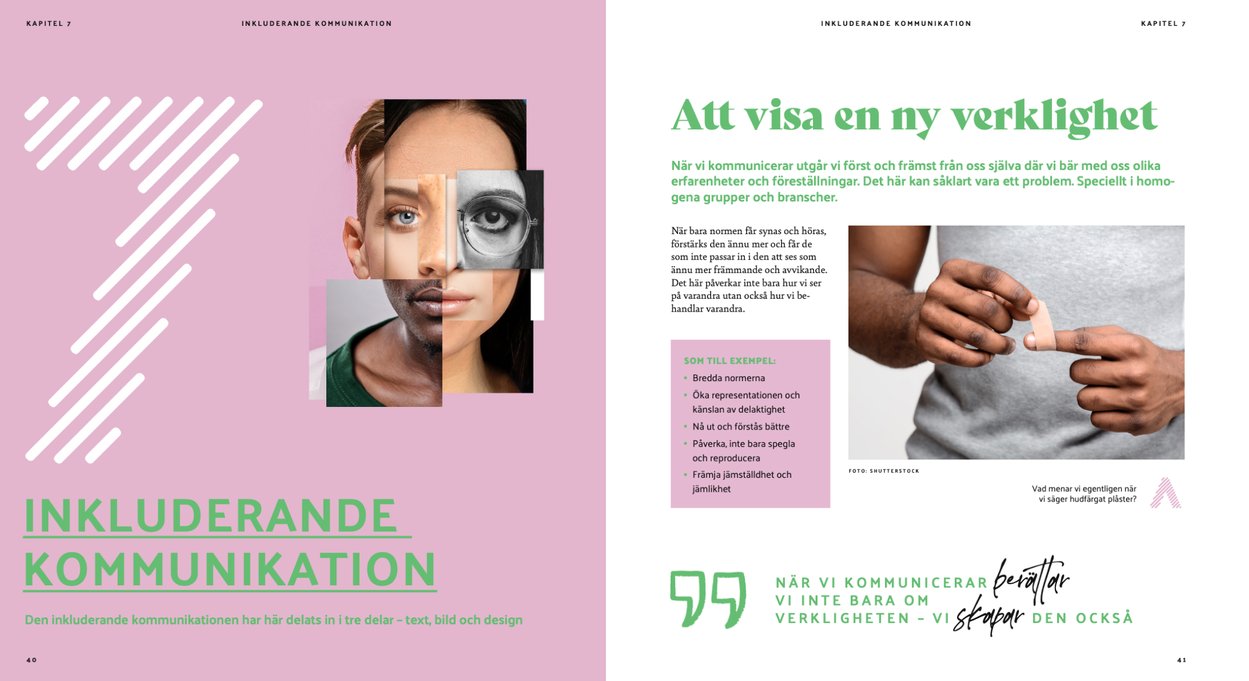 KAPITEL 7

INKLUDERANDE KOMMUNIKATION

INKLUDERANDE KOMMUNIKATION

Den inkluderande kommunikationen har här delats in i tre delar – text, bild och design

40

INKLUDERANDE KOMMUNIKATION

KAPITEL 7

Att visa en ny verklighet

När vi kommunicerar utgår vi först och främst från oss själva där vi bär med oss olika erfarenheter och föreställningar. Det här kan såklart vara ett problem. Speciellt i homogena grupper och branscher.

När bara normen får synas och höras, förstärks den ännu mer och får de som inte passar in i den att ses som ännu mer främmande och avvikande. Det här påverkar inte bara hur vi ser på varandra utan också hur vi behandlar varandra.

SOM TILL EXEMPEL:
• Bredda normerna
• Öka representationen och känslan av delaktighet
• Nå ut och förstås bättre
• Påverka, inte bara spegla och reproducera
• Främja jämställdhet och jämlikhet

FOTO: SHUTTERSTOCK

Vad menar vi egentligen när vi säger hudfärgat plåster?

NÄR VI KOMMUNICERAR berättar VI INTE BARA OM VERKLIGHETEN – VI skapar DEN OCKSÅ

41